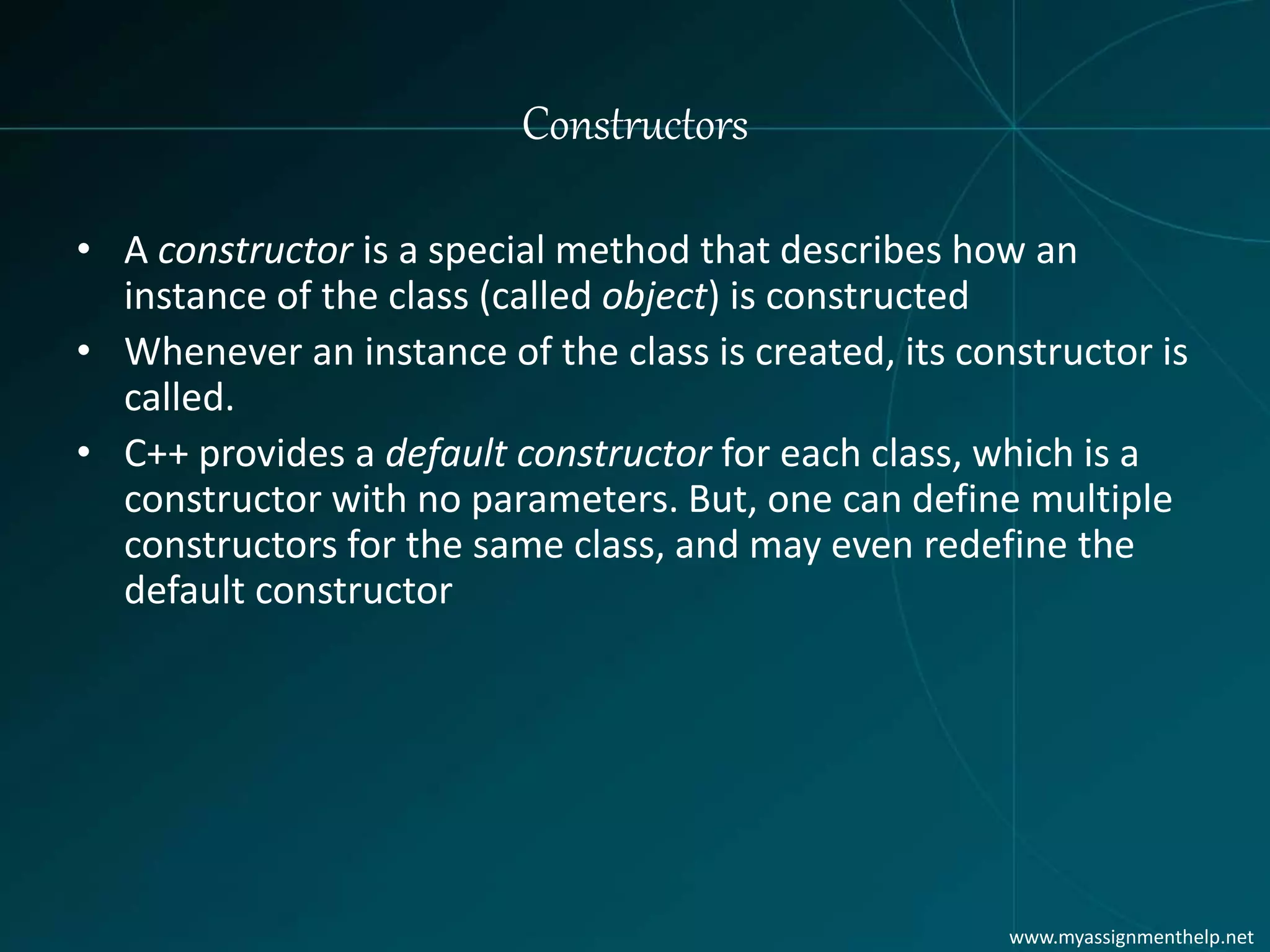 Constructors

• A constructor is a special method that describes how an instance of the class (called object) is constructed

• Whenever an instance of the class is created, its constructor is called.

• C++ provides a default constructor for each class, which is a constructor with no parameters. But, one can define multiple constructors for the same class, and may even redefine the default constructor

www.myassignmenthelp.net